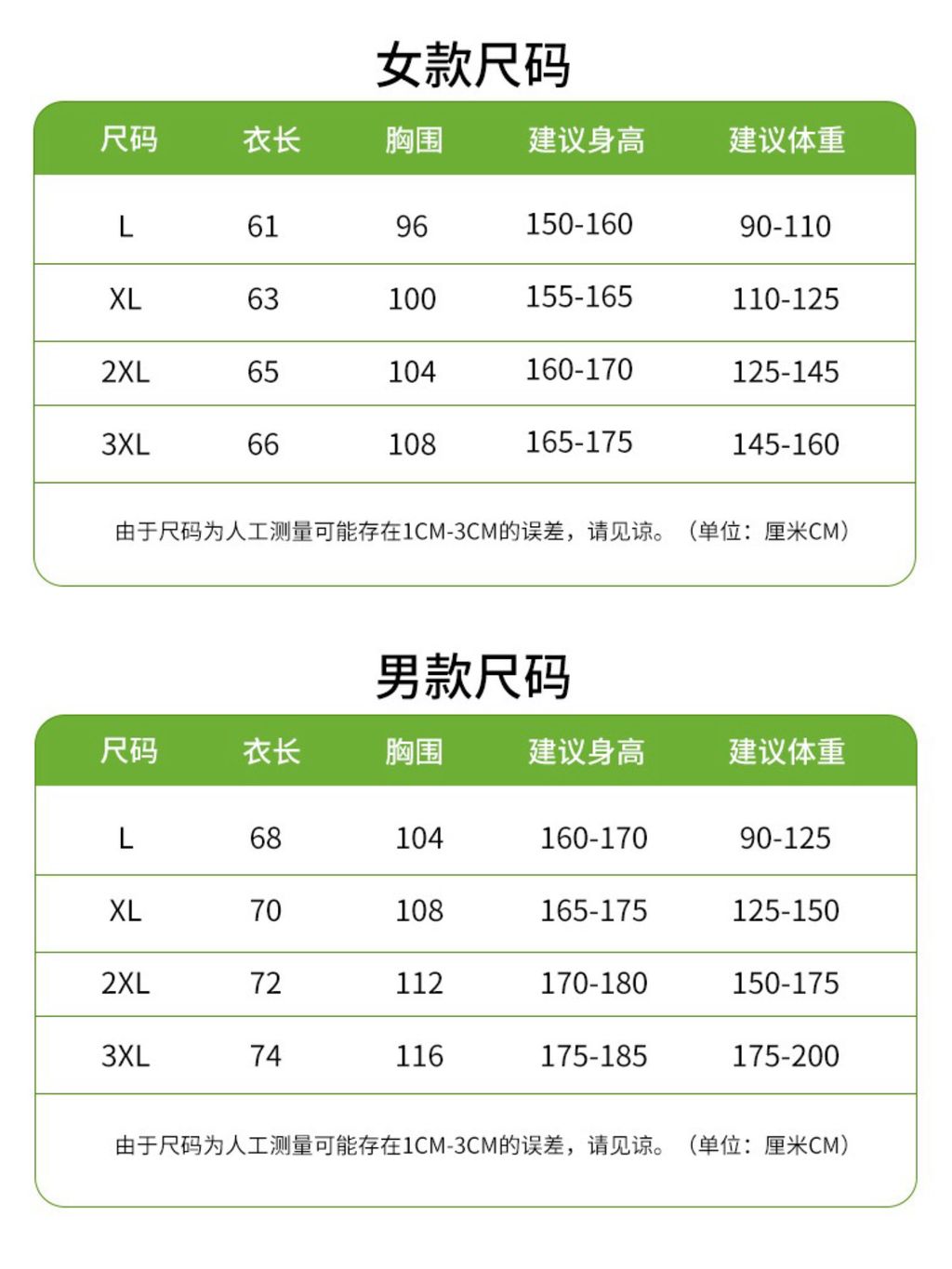 女款尺码

| 尺码 | 衣长 | 胸围 | 建议身高 | 建议体重 |
|---|---|---|---|---|
| L | 61 | 96 | 150-160 | 90-110 |
| XL | 63 | 100 | 155-165 | 110-125 |
| 2XL | 65 | 104 | 160-170 | 125-145 |
| 3XL | 66 | 108 | 165-175 | 145-160 |

由于尺码为人工测量可能存在1CM-3CM的误差，请见谅。（单位：厘米CM）

男款尺码

| 尺码 | 衣长 | 胸围 | 建议身高 | 建议体重 |
|---|---|---|---|---|
| L | 68 | 104 | 160-170 | 90-125 |
| XL | 70 | 108 | 165-175 | 125-150 |
| 2XL | 72 | 112 | 170-180 | 150-175 |
| 3XL | 74 | 116 | 175-185 | 175-200 |

由于尺码为人工测量可能存在1CM-3CM的误差，请见谅。（单位：厘米CM）